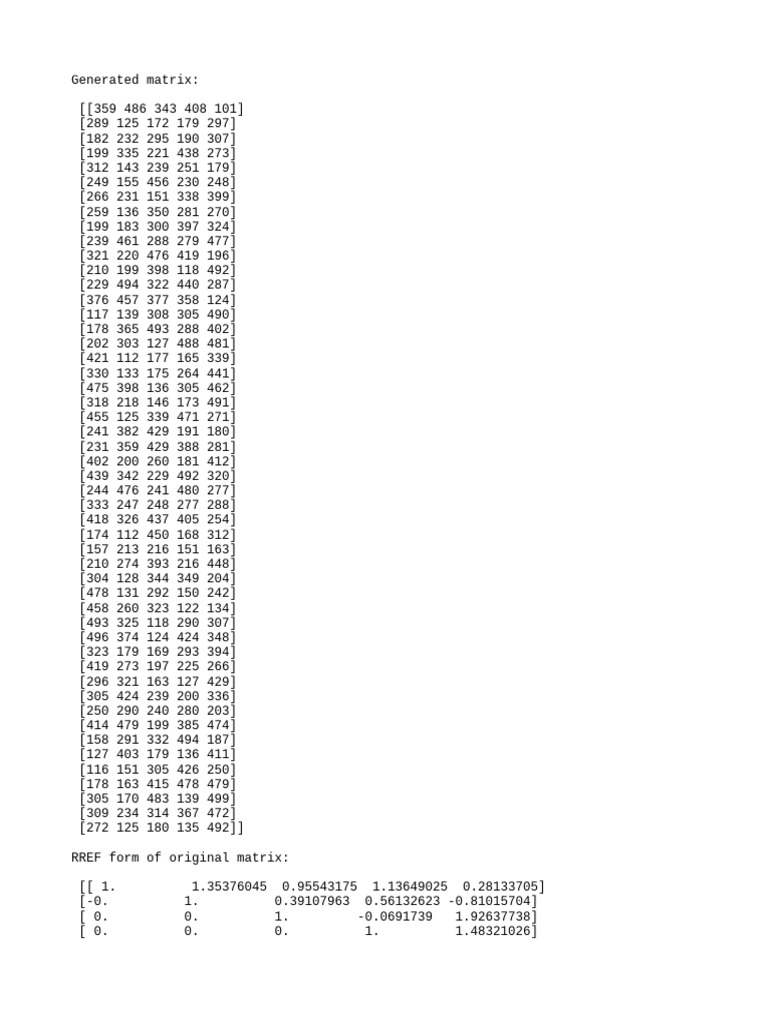 Generated matrix:

[[359 486 343 408 101]
[289 125 172 179 297]
[182 232 295 190 307]
[199 335 221 438 273]
[312 143 239 251 179]
[249 155 456 230 248]
[266 231 151 338 399]
[259 136 350 281 270]
[199 183 300 397 324]
[239 461 288 279 477]
[321 220 476 419 196]
[210 199 398 118 492]
[229 494 322 440 287]
[376 457 377 358 124]
[117 139 308 305 490]
[178 365 493 288 402]
[202 303 127 488 481]
[421 112 177 165 339]
[330 133 175 264 441]
[475 398 136 305 462]
[318 218 146 173 491]
[455 125 339 471 271]
[241 382 429 191 180]
[231 359 429 388 281]
[402 200 260 181 412]
[439 342 229 492 320]
[244 476 241 480 277]
[333 247 248 277 288]
[418 326 437 405 254]
[174 112 450 168 312]
[157 213 216 151 163]
[210 274 393 216 448]
[304 128 344 349 204]
[478 131 292 150 242]
[458 260 323 122 134]
[493 325 118 290 307]
[496 374 124 424 348]
[323 179 169 293 394]
[419 273 197 225 266]
[296 321 163 127 429]
[305 424 239 200 336]
[250 290 240 280 203]
[414 479 199 385 474]
[158 291 332 494 187]
[127 403 179 136 411]
[116 151 305 426 250]
[178 163 415 478 479]
[305 170 483 139 499]
[309 234 314 367 472]
[272 125 180 135 492]]

RREF form of original matrix:

[[ 1. 1.35376045 0.95543175 1.13649025 0.28133705]
[-0. 1. 0.39107963 0.56132623 -0.81015704]
[ 0. 0. 1. -0.0691739 1.92637738]
[ 0. 0. 0. 1. 1.48321026]